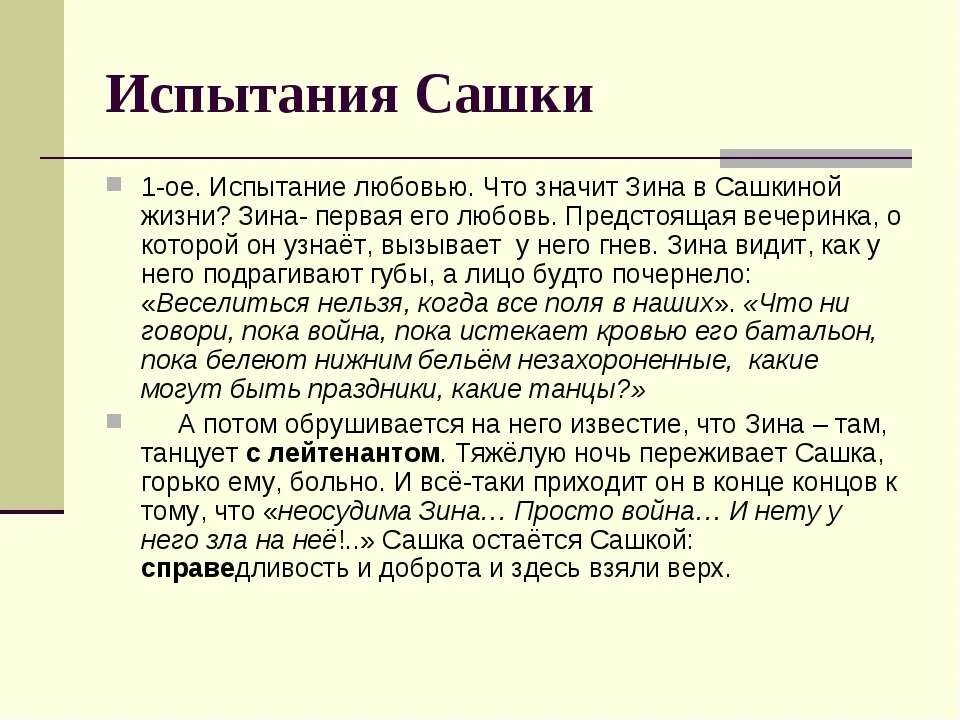 Испытания Сашки

1-ое. Испытание любовью. Что значит Зина в Сашкиной жизни? Зина- первая его любовь. Предстоящая вечеринка, о которой он узнаёт, вызывает у него гнев. Зина видит, как у него подрагивают губы, а лицо будто почернело: «Веселиться нельзя, когда все поля в наших». «Что ни говори, пока война, пока истекает кровью его батальон, пока белеют нижним бельём незахороненные, какие могут быть праздники, какие танцы?»

А потом обрушивается на него известие, что Зина – там, танцует с лейтенантом. Тяжёлую ночь переживает Сашка, горько ему, больно. И всё-таки приходит он в конце концов к тому, что «неосудима Зина… Просто война… И нету у него зла на неё!..» Сашка остаётся Сашкой: справедливость и доброта и здесь взяли верх.